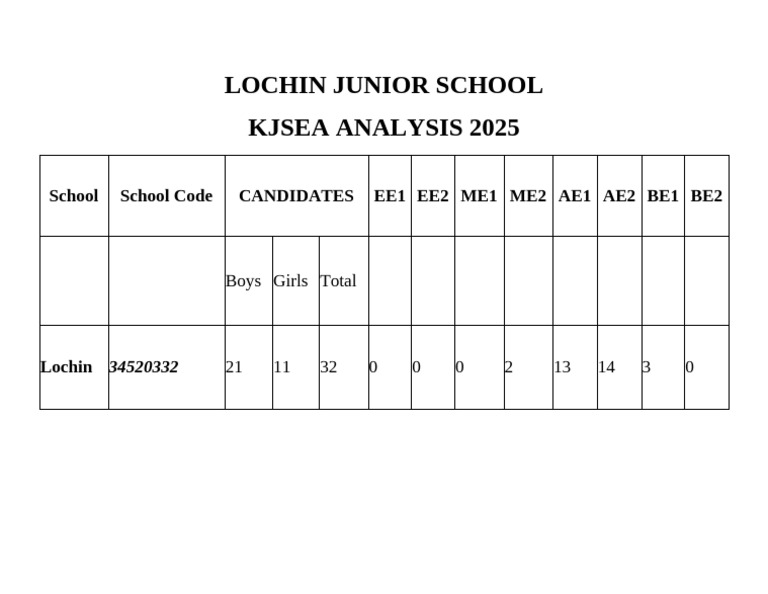 LOCHIN JUNIOR SCHOOL

KJSEA ANALYSIS 2025

| School | School Code | CANDIDATES | | | EE1 | EE2 | ME1 | ME2 | AE1 | AE2 | BE1 | BE2 |
|---|---|---|---|---|---|---|---|---|---|---|---|---|
| | | Boys | Girls | Total | | | | | | | | |
| Lochin | 34520332 | 21 | 11 | 32 | 0 | 0 | 0 | 2 | 13 | 14 | 3 | 0 |